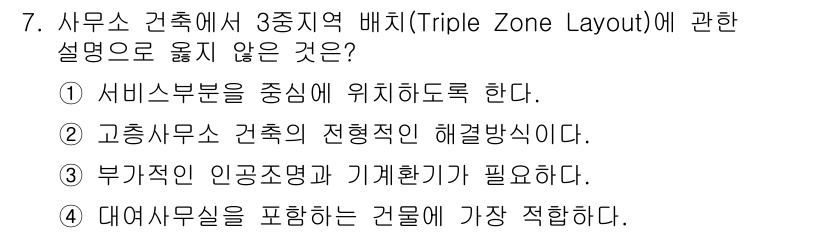 7. 사무소 건축에서 3중지역 배치(Triple Zone Layout)에 관한 설명으로 옳지 않은 것은?

① 서비스부분을 중심에 위치하도록 한다.

② 고층사무소 건축의 전형적인 해결방식이다.

③ 부가적인 인공조명과 기계환기가 필요하다.

④ 대여사무실을 포함하는 건물에 가장 적합하다.